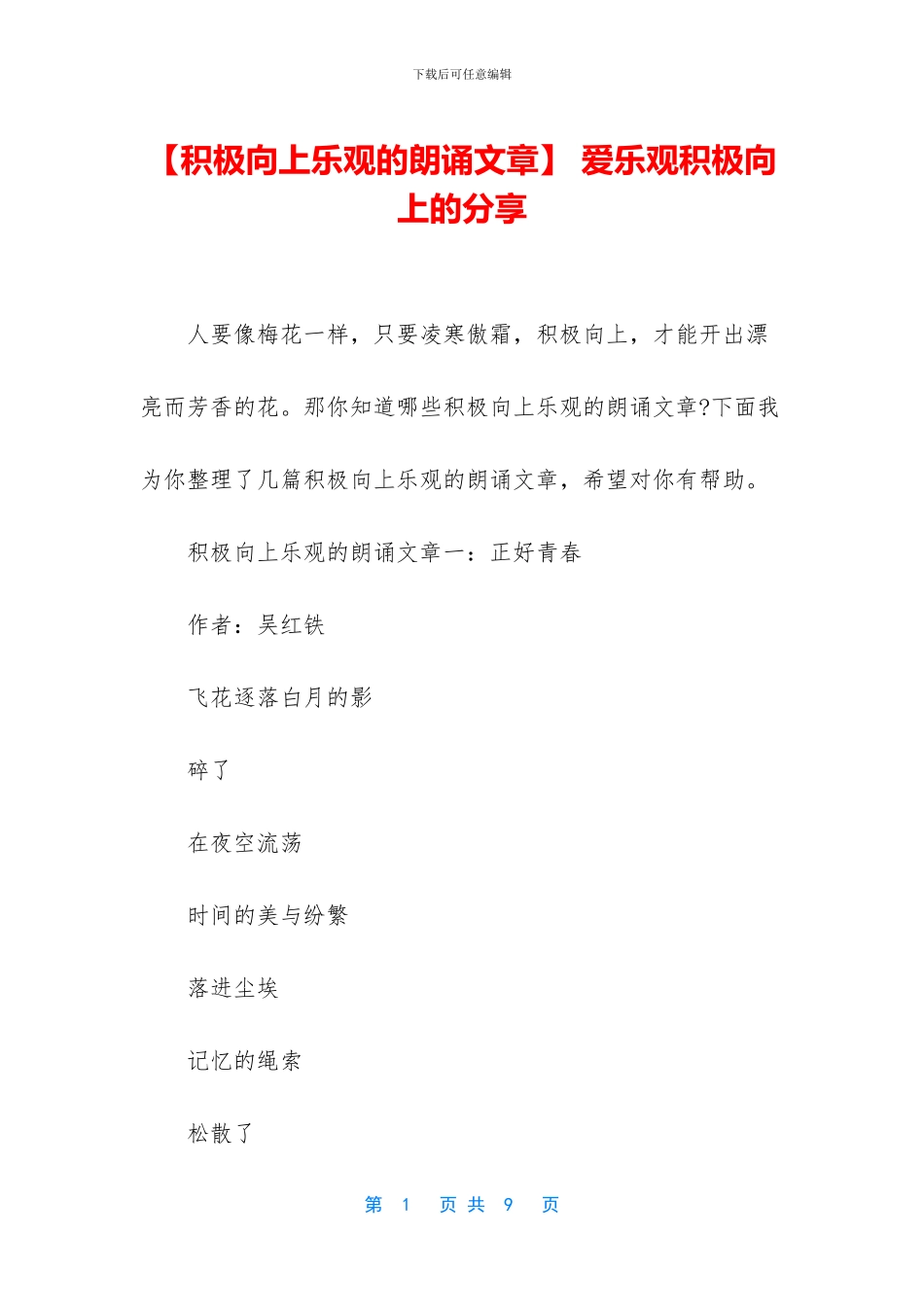 下载后可任意编辑

【积极向上乐观的朗诵文章】 爱乐观积极向上的分享

人要像梅花一样，只要凌寒傲霜，积极向上，才能开出漂亮而芳香的花。那你知道哪些积极向上乐观的朗诵文章?下面我为你整理了几篇积极向上乐观的朗诵文章，希望对你有帮助。

积极向上乐观的朗诵文章一：正好青春

作者：吴红铁

飞花逐落白月的影

碎了

在夜空流荡

时间的美与纷繁

落进尘埃

记忆的绳索

松散了

第 1 页 共 9 页